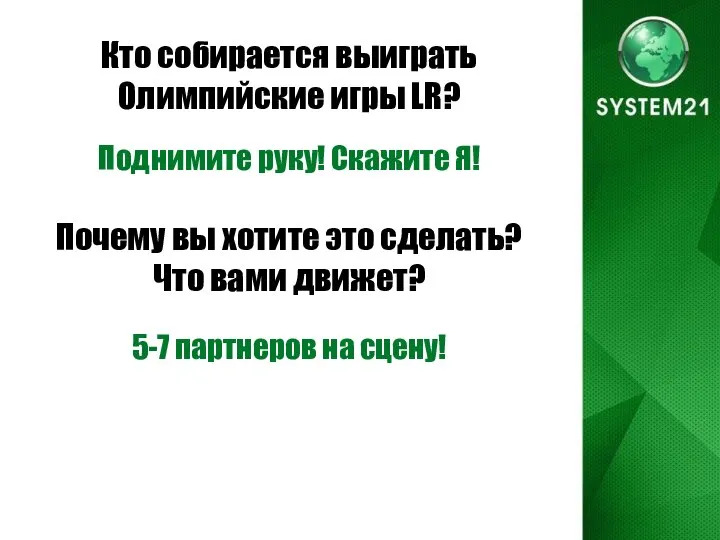 Кто собирается выиграть Олимпийские игры LR?

Поднимите руку! Скажите Я!

Почему вы хотите это сделать? Что вами движет?

5-7 партнеров на сцену!

SYSTEM21